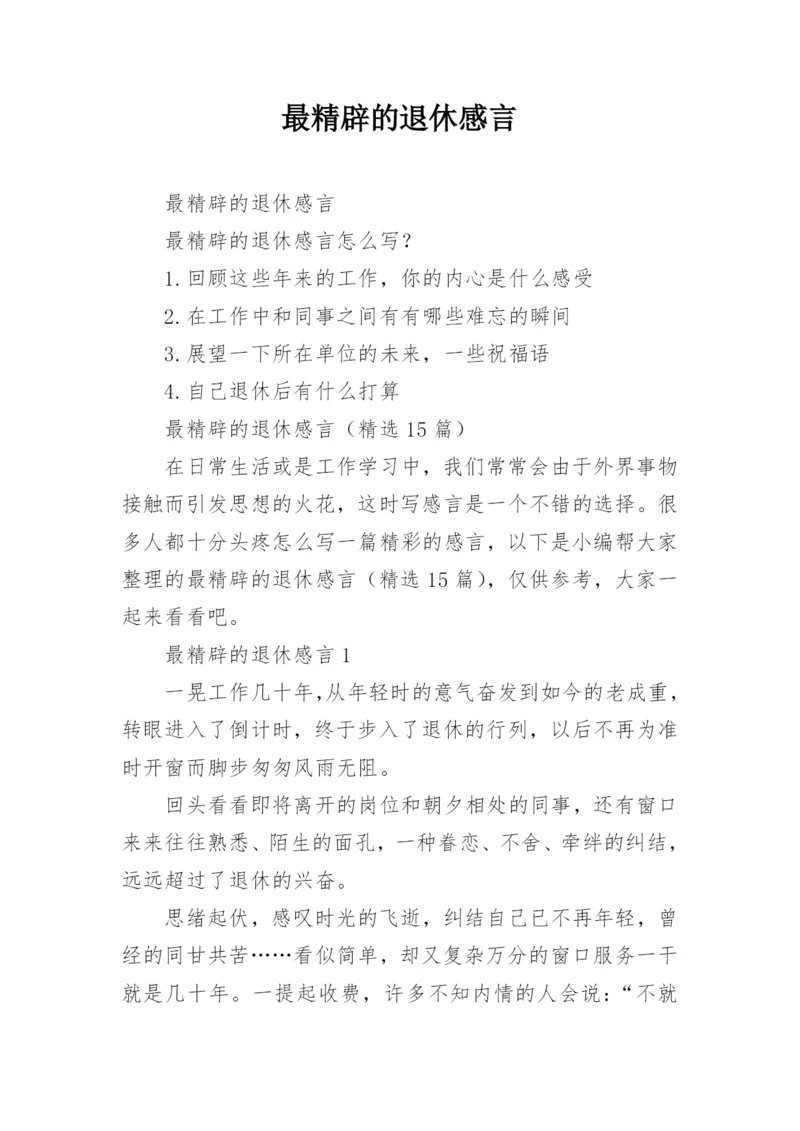 最精辟的退休感言

最精辟的退休感言

最精辟的退休感言怎么写？

1.回顾这些年来的工作，你的内心是什么感受

2.在工作中和同事之间有有哪些难忘的瞬间

3.展望一下所在单位的未来，一些祝福语

4.自己退休后有什么打算

最精辟的退休感言（精选15篇）

在日常生活或是工作学习中，我们常常会由于外界事物接触而引发思想的火花，这时写感言是一个不错的选择。很多人都十分头疼怎么写一篇精彩的感言，以下是小编帮大家整理的最精辟的退休感言（精选15篇），仅供参考，大家一起来看看吧。

最精辟的退休感言1

一晃工作几十年,从年轻时的意气奋发到如今的老成重，转眼进入了倒计时，终于步入了退休的行列，以后不再为准时开窗而脚步匆匆风雨无阻。

回头看看即将离开的岗位和朝夕相处的同事，还有窗口来来往往熟悉、陌生的面孔，一种眷恋、不舍、牵绊的纠结，远远超过了退休的兴奋。

思绪起伏，感叹时光的飞逝，纠结自己已不再年轻，曾经的同甘共苦……看似简单，却又复杂万分的窗口服务一干就是几十年。一提起收费，许多不知内情的人会说：“不就